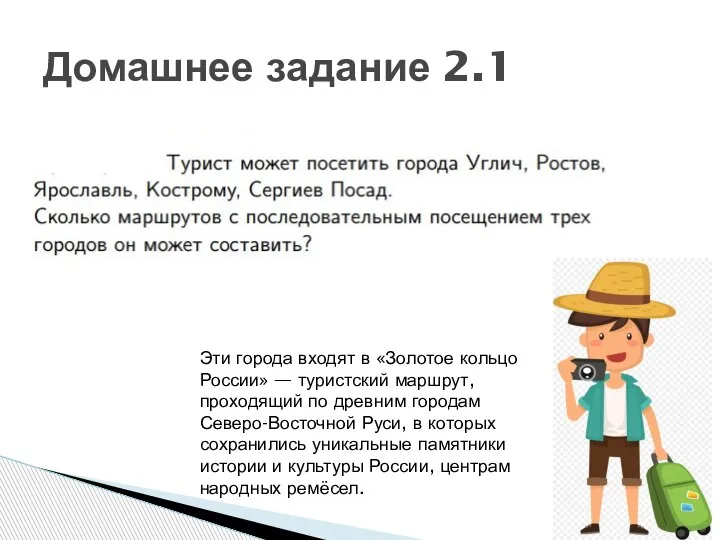 Домашнее задание 2.1

Турист может посетить города Углич, Ростов, Ярославль, Кострому, Сергиев Посад.
Сколько маршрутов с последовательным посещением трех городов он может составить?

Эти города входят в «Золотое кольцо России» — туристский маршрут, проходящий по древним городам Северо-Восточной Руси, в которых сохранились уникальные памятники истории и культуры России, центрам народных ремёсел.